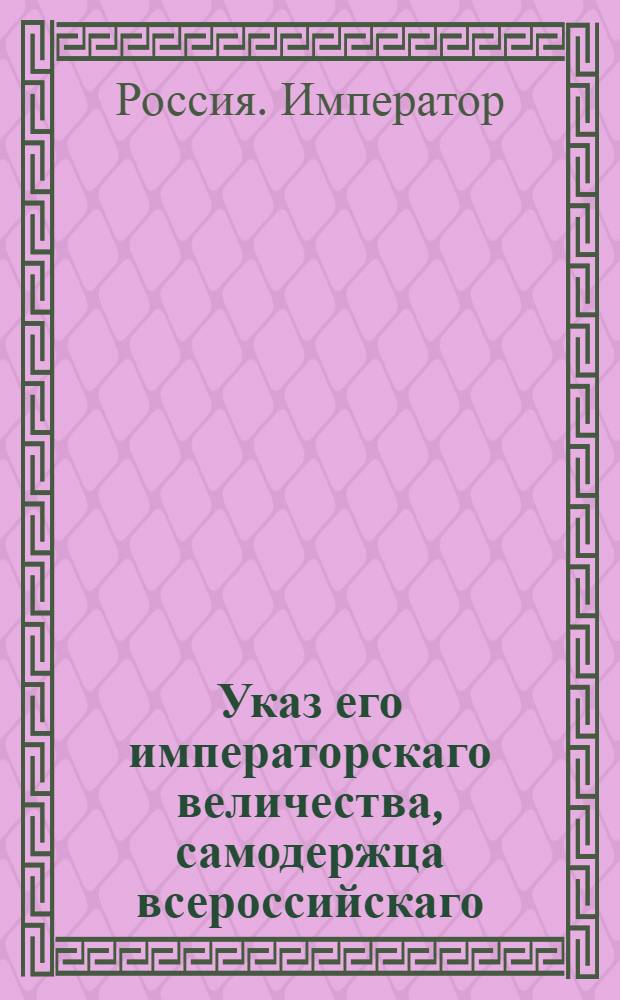 Россия. Император

Указ его императорскаго величества, самодержца всероссийскаго